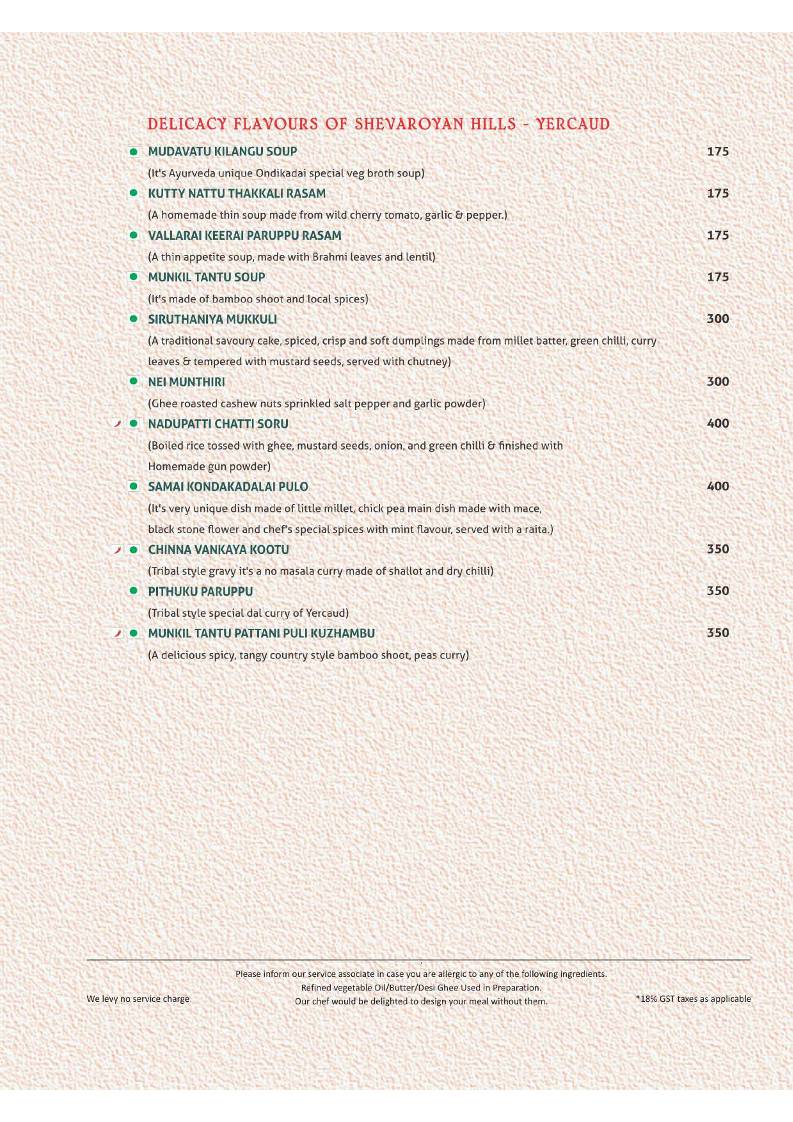 DELICACY FLAVOURS OF SHEVAROYAN HILLS - YERCAUD

MUDAVATU KILANGU SOUP 175
(It's Ayurveda unique Ondikadai special veg broth soup)

KUTTY NATTU THAKKALI RASAM 175
(A homemade thin soup made from wild cherry tomato, garlic & pepper.)

VALLARAI KEERAI PARUPPU RASAM 175
(A thin appetite soup, made with Brahmi leaves and lentil)

MUNKIL TANTU SOUP 175
(It's made of bamboo shoot and local spices)

SIRUTHANIYA MUKKULI 300
(A traditional savoury cake, spiced, crisp and soft dumplings made from millet batter, green chilli, curry leaves & tempered with mustard seeds, served with chutney)

NEI MUNTHIRI 300
(Ghee roasted cashew nuts sprinkled salt pepper and garlic powder)

NADUPATTI CHATTI SORU 400
(Boiled rice tossed with ghee, mustard seeds, onion, and green chilli & finished with Homemade gun powder)

SAMAI KONDAKADALAI PULO 400
(It's very unique dish made of little millet, chick pea main dish made with mace, black stone flower and chef's special spices with mint flavour, served with a raita.)

CHINNA VANKAYA KOOTU 350
(Tribal style gravy it's a no masala curry made of shallot and dry chilli)

PITHUKU PARUPPU 350
(Tribal style special dal curry of Yercaud)

MUNKIL TANTU PATTANI PULI KUZHAMBU 350
(A delicious spicy, tangy country style bamboo shoot, peas curry)

Please inform our service associate in case you are allergic to any of the following ingredients.
Refined vegetable Oil/Butter/Desi Ghee Used in Preparation.
Our chef would be delighted to design your meal without them.

We levy no service charge

*18% GST taxes as applicable